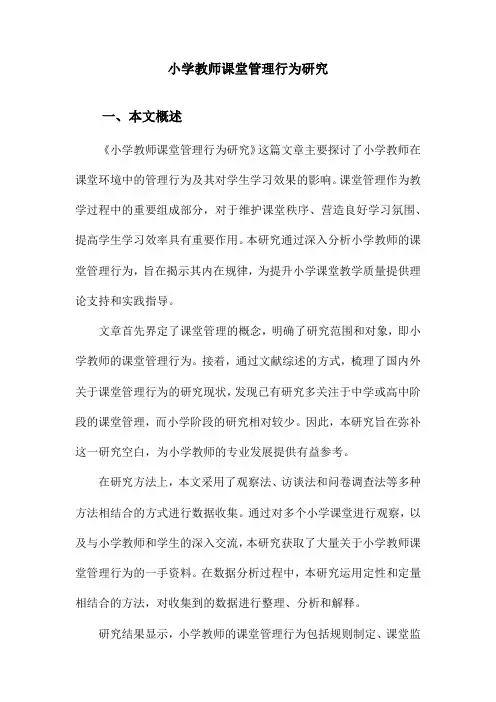 小学教师课堂管理行为研究

一、本文概述

《小学教师课堂管理行为研究》这篇文章主要探讨了小学教师在课堂环境中的管理行为及其对学生学习效果的影响。课堂管理作为教学过程中的重要组成部分，对于维护课堂秩序、营造良好学习氛围、提高学生学习效率具有重要作用。本研究通过深入分析小学教师的课堂管理行为，旨在揭示其内在规律，为提升小学课堂教学质量提供理论支持和实践指导。

文章首先界定了课堂管理的概念，明确了研究范围和对象，即小学教师的课堂管理行为。接着，通过文献综述的方式，梳理了国内外关于课堂管理行为的研究现状，发现已有研究多关注于中学或高中阶段的课堂管理，而小学阶段的研究相对较少。因此，本研究旨在弥补这一研究空白，为小学教师的专业发展提供有益参考。

在研究方法上，本文采用了观察法、访谈法和问卷调查法等多种方法相结合的方式进行数据收集。通过对多个小学课堂进行观察，以及与小学教师和学生的深入交流，本研究获取了大量关于小学教师课堂管理行为的一手资料。在数据分析过程中，本研究运用定性和定量相结合的方法，对收集到的数据进行整理、分析和解释。

研究结果显示，小学教师的课堂管理行为包括规则制定、课堂监